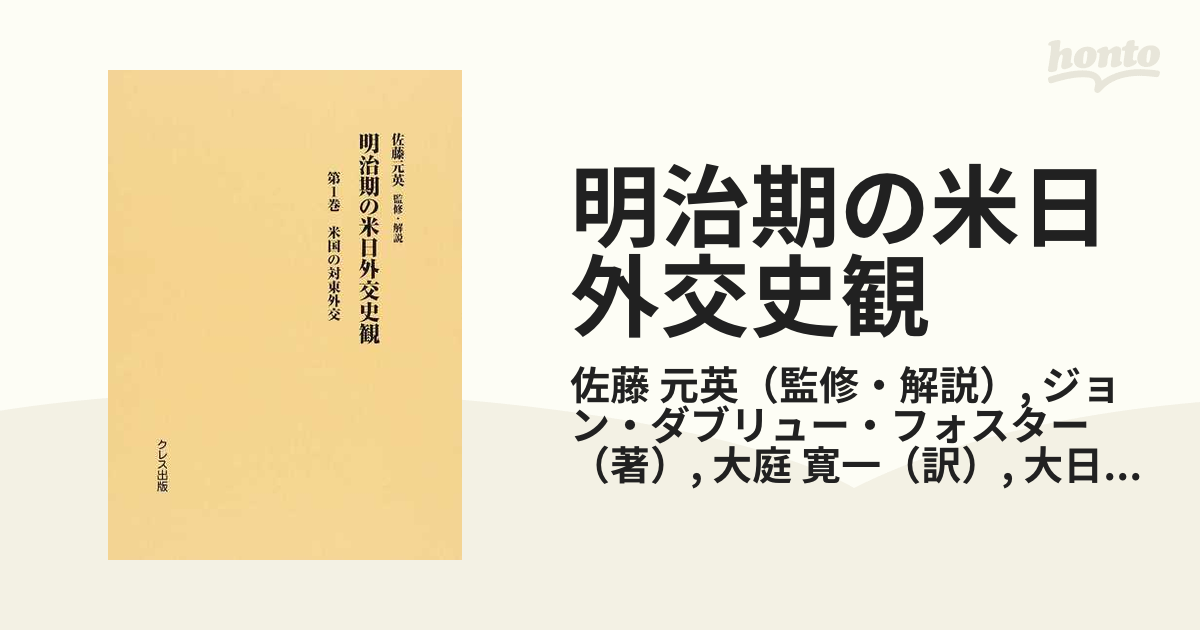 佐藤元英 監修・解説

明治期の米日外交史観

第1巻 米国の対東外交

クレス出版

honto

明治期の米日外交史観

佐藤 元英（監修・解説）, ジョン・ダブリュー・フォスター（著）, 大庭 寛一（訳）, 大日...